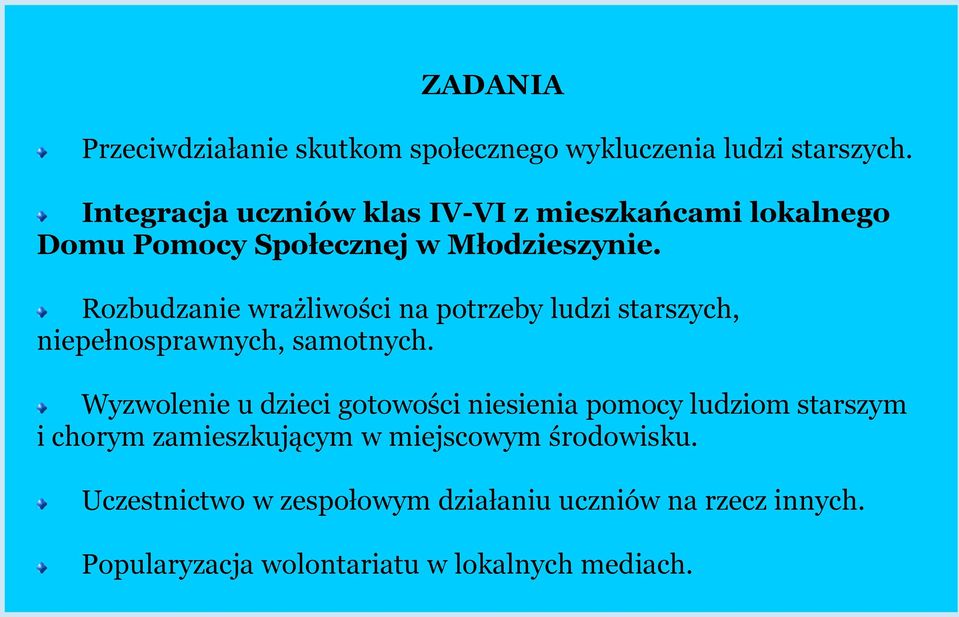 ZADANIA

Przeciwdziałanie skutkom społecznego wykluczenia ludzi starszych.

Integracja uczniów klas IV-VI z mieszkańcami lokalnego Domu Pomocy Społecznej w Młodzieszynie.

Rozbudzanie wrażliwości na potrzeby ludzi starszych, niepełnosprawnych, samotnych.

Wyzwolenie u dzieci gotowości niesienia pomocy ludziom starszym i chorym zamieszkującym w miejscowym środowisku.

Uczestnictwo w zespołowym działaniu uczniów na rzecz innych.

Popularyzacja wolontariatu w lokalnych mediach.